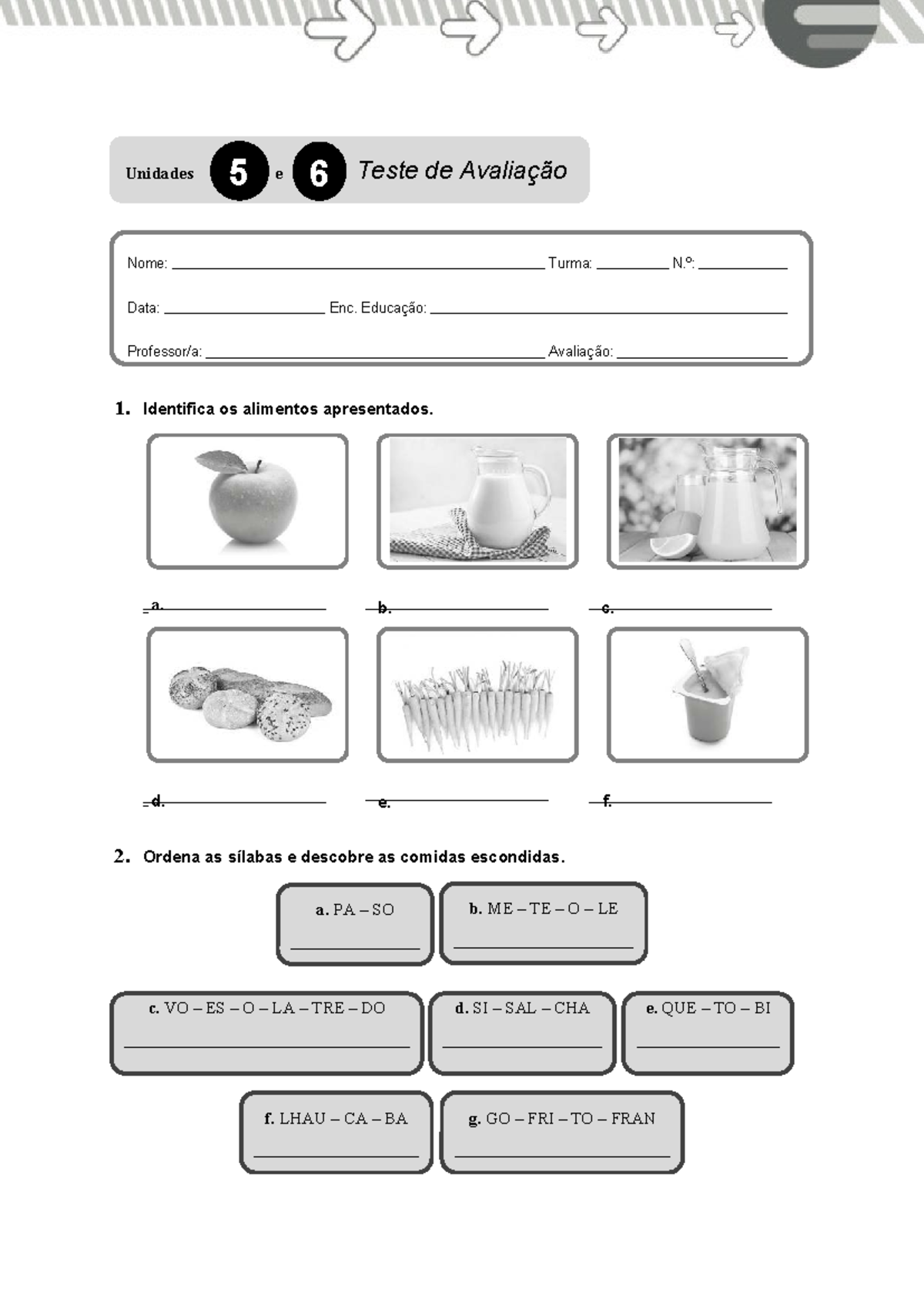 Unidades 5 e 6 Teste de Avaliação

Nome: ____ Turma: ____ N.º: ____

Data: ____ Enc. Educação: ____

Professor/a: ____ Avaliação: ____

1. Identifica os alimentos apresentados.

a. ____ b. ____ c. ____

d. ____ e. ____ f. ____

2. Ordena as sílabas e descobre as comidas escondidas.

a. PA – SO
____

b. ME – TE – O – LE
____

c. VO – ES – O – LA – TRE – DO
____

d. SI – SAL – CHA
____

e. QUE – TO – BI
____

f. LHAU – CA – BA
____

g. GO – FRI – TO – FRAN
____